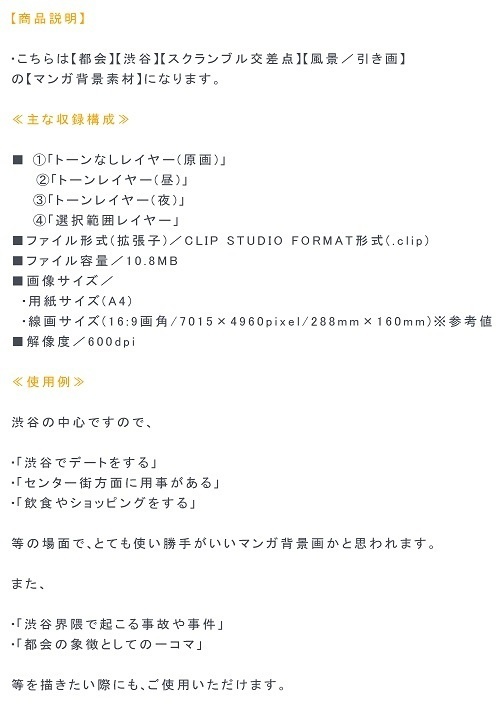 【商品説明】

・こちらは【都会】【渋谷】【スクランブル交差点】【風景／引き画】の【マンガ背景素材】になります。

≪主な収録構成≫

■ ①「トーンなしレイヤー(原画)」
②「トーンレイヤー(昼)」
③「トーンレイヤー(夜)」
④「選択範囲レイヤー」
■ファイル形式(拡張子)／CLIP STUDIO FORMAT形式(.clip)
■ファイル容量／10.8MB
■画像サイズ／
・用紙サイズ(A4)
・線画サイズ(16:9画角/7015×4960pixel/288mm×160mm)※参考値
■解像度／600dpi

≪使用例≫

渋谷の中心ですので、

・「渋谷でデートをする」
・「センター街方面に用事がある」
・「飲食やショッピングをする」

等の場面で、とても使い勝手がいいマンガ背景画かと思われます。

また、

・「渋谷界隈で起こる事故や事件」
・「都会の象徴としての一コマ」

等を描きたい際にも、ご使用いただけます。